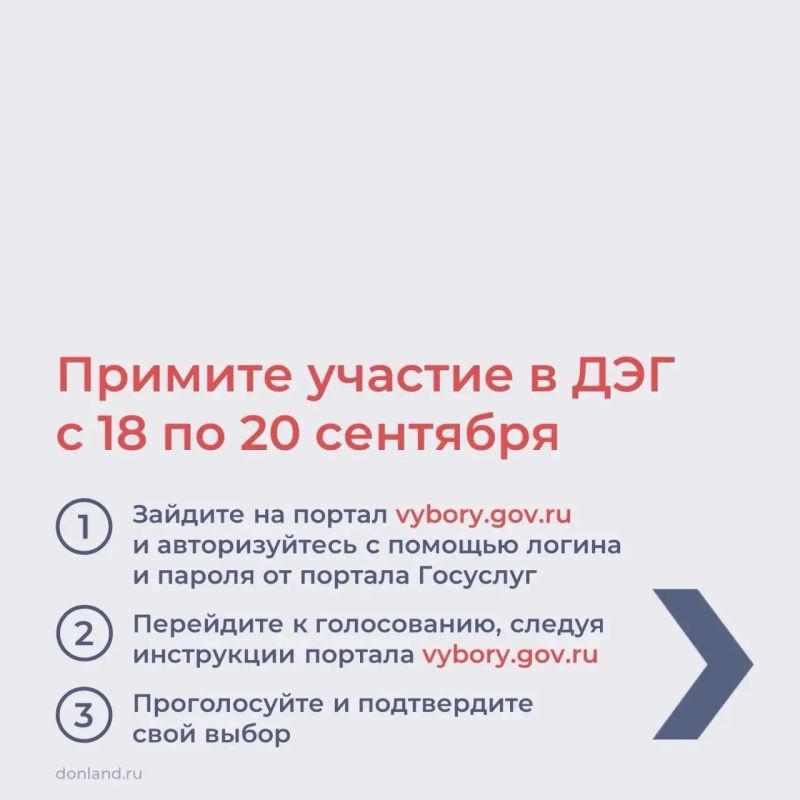 Примите участие в ДЭГ с 18 по 20 сентября

1 Зайдите на портал vybory.gov.ru и авторизуйтесь с помощью логина и пароля от портала Госуслуг

2 Перейдите к голосованию, следуя инструкции портала vybory.gov.ru

3 Проголосуйте и подтвердите свой выбор

donland.ru